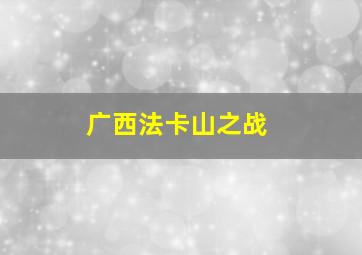 广西法卡山之战